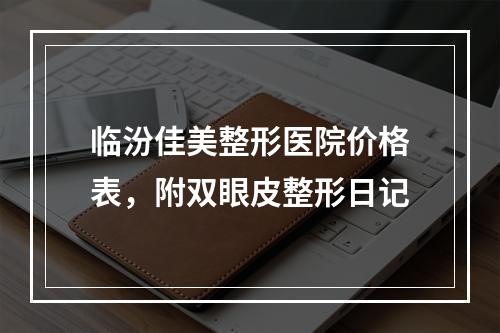 临汾佳美整形医院价格表，附双眼皮整形日记